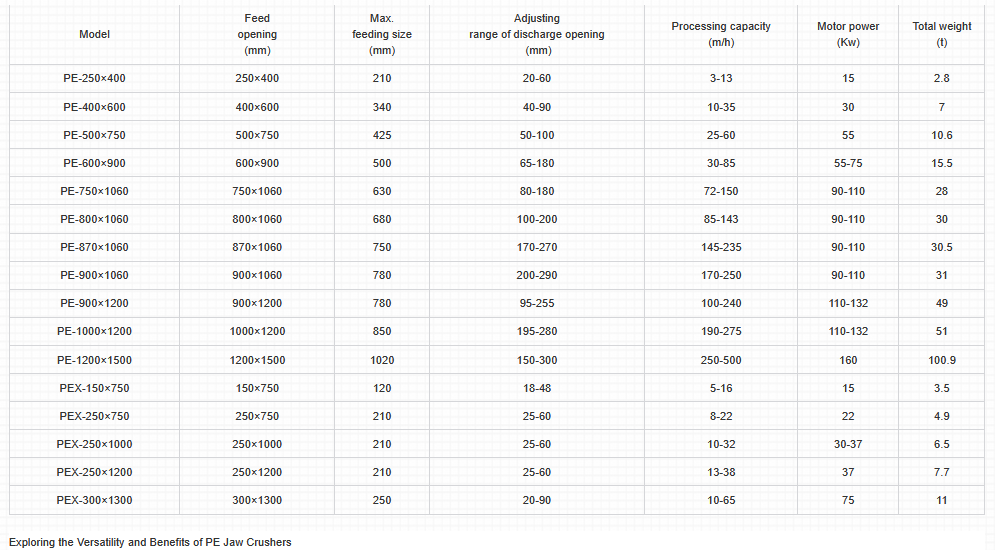 | Model | Feed opening (mm) | Max. feeding size (mm) | Adjusting range of discharge opening (mm) | Processing capacity (m/h) | Motor power (Kw) | Total weight (t) |
|---|---|---|---|---|---|---|
| PE-250×400 | 250×400 | 210 | 20-60 | 3-13 | 15 | 2.8 |
| PE-400×600 | 400×600 | 340 | 40-90 | 10-35 | 30 | 7 |
| PE-500×750 | 500×750 | 425 | 50-100 | 25-60 | 55 | 10.6 |
| PE-600×900 | 600×900 | 500 | 65-180 | 30-85 | 55-75 | 15.5 |
| PE-750×1060 | 750×1060 | 630 | 80-180 | 72-150 | 90-110 | 28 |
| PE-800×1060 | 800×1060 | 680 | 100-200 | 85-143 | 90-110 | 30 |
| PE-870×1060 | 870×1060 | 750 | 170-270 | 145-235 | 90-110 | 30.5 |
| PE-900×1060 | 900×1060 | 780 | 200-290 | 170-250 | 90-110 | 31 |
| PE-900×1200 | 900×1200 | 780 | 95-255 | 100-240 | 110-132 | 49 |
| PE-1000×1200 | 1000×1200 | 850 | 195-280 | 190-275 | 110-132 | 51 |
| PE-1200×1500 | 1200×1500 | 1020 | 150-300 | 250-500 | 160 | 100.9 |
| PEX-150×750 | 150×750 | 120 | 18-48 | 5-16 | 15 | 3.5 |
| PEX-250×750 | 250×750 | 210 | 25-60 | 8-22 | 22 | 4.9 |
| PEX-250×1000 | 250×1000 | 210 | 25-60 | 10-32 | 30-37 | 6.5 |
| PEX-250×1200 | 250×1200 | 210 | 25-60 | 13-38 | 37 | 7.7 |
| PEX-300×1300 | 300×1300 | 250 | 20-90 | 10-65 | 75 | 11 |

Exploring the Versatility and Benefits of PE Jaw Crushers